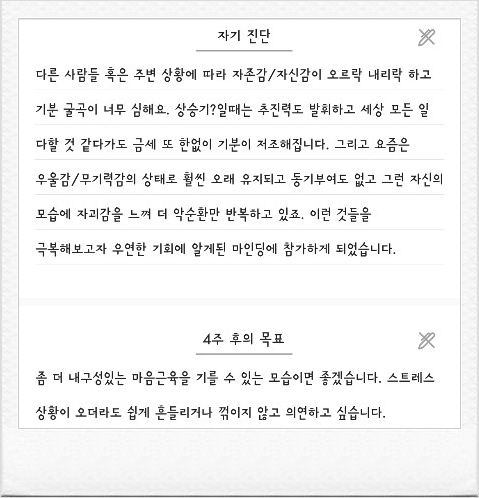 자기 진단

다른 사람들 혹은 주변 상황에 따라 자존감/자신감이 오르락 내리락 하고 기분 굴곡이 너무 심해요. 상승기?일때는 추진력도 발휘하고 세상 모든 일 다할 것 같다가도 금세 또 한없이 기분이 저조해집니다. 그리고 요즘은 우울감/무기력감의 상태로 훨씬 오래 유지되고 동기부여도 없고 그런 자신의 모습에 자괴감을 느껴 더 악순환만 반복하고 있죠. 이런 것들을 극복해보고자 우연한 기회에 알게된 마인딩에 참가하게 되었습니다.

4주 후의 목표

좀 더 내구성있는 마음근육을 기를 수 있는 모습이면 좋겠습니다. 스트레스 상황이 오더라도 쉽게 흔들리거나 꺾이지 않고 의연하고 싶습니다.